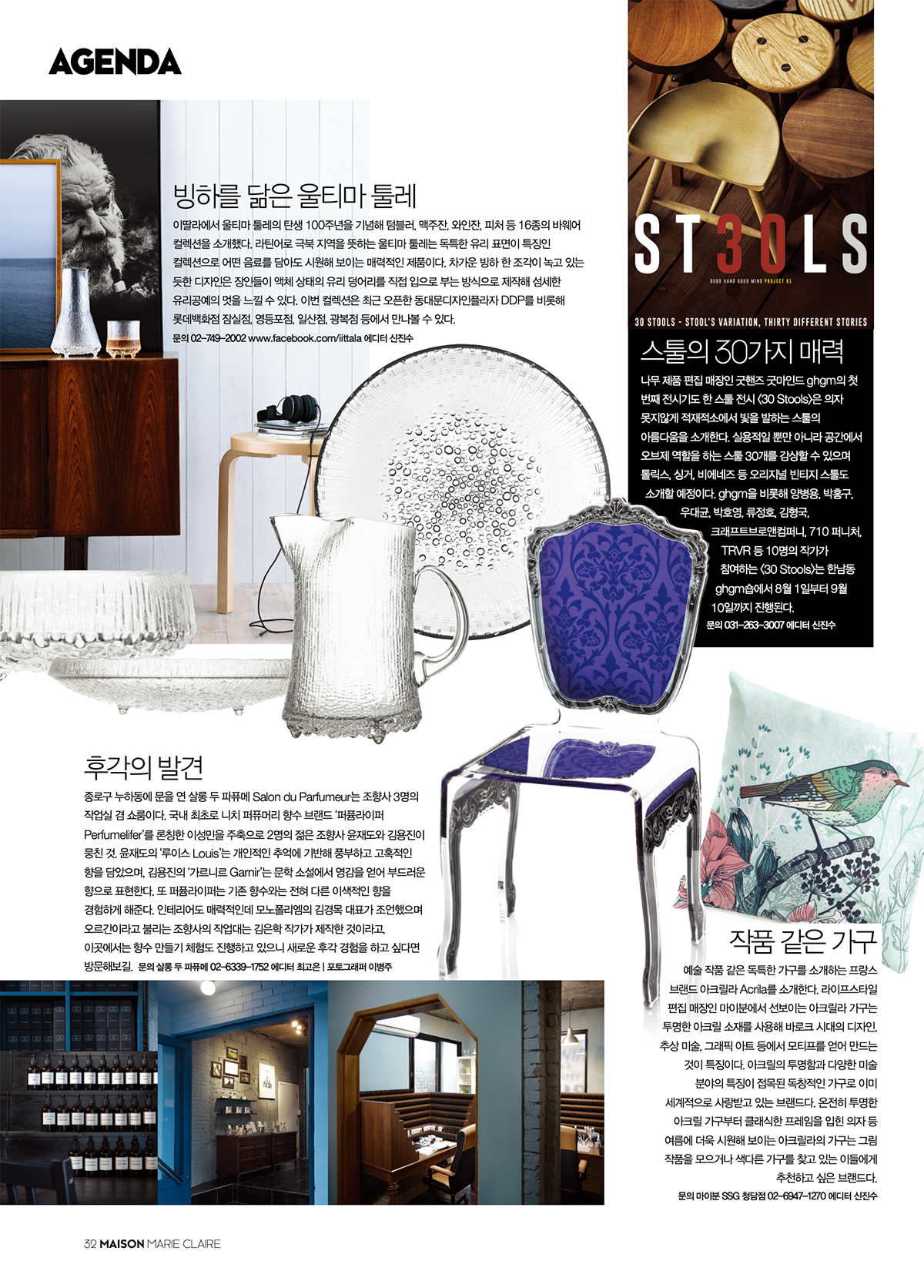 AGENDA

빙하를 닮은 울티마 툴레

이딸라에서 울티마 툴레의 탄생 100주년을 기념해 텀블러, 맥주잔, 와인잔, 피처 등 16종의 바웨어 컬렉션을 소개했다. 라틴어로 극북 지역을 뜻하는 울티마 툴레는 독특한 유리 표면이 특징인 컬렉션으로 어떤 음료를 담아도 시원해 보이는 매력적인 제품이다. 차가운 빙하 한 조각이 녹고 있는 듯한 디자인은 장인들이 액체 상태의 유리 덩어리를 직접 입으로 부는 방식으로 제작해 섬세한 유리공예의 멋을 느낄 수 있다. 이번 컬렉션은 최근 오픈한 동대문디자인플라자 DDP를 비롯해 롯데백화점 잠실점, 영등포점, 일산점, 광복점 등에서 만나볼 수 있다.
문의 02-749-2002 www.facebook.com/iittala 에디터 신진수

ST30LS
GOOD HAND GOOD MIND PROJECT 01
30 STOOLS - STOOL'S VARIATION, THIRTY DIFFERENT STORIES

스툴의 30가지 매력

나무 제품 편집 매장인 굿핸즈 굿마인드 ghgm의 첫 번째 전시기도 한 스툴 전시 <30 Stools>은 의자 못지않게 적재적소에서 빛을 발하는 스툴의 아름다움을 소개한다. 실용적일 뿐만 아니라 공간에서 오브제 역할을 하는 스툴 30개를 감상할 수 있으며 톨릭스, 싱거, 비에네즈 등 오리지널 빈티지 스툴도 소개할 예정이다. ghgm을 비롯해 양병용, 박홍구, 우대균, 박호영, 류정호, 김형국, 크래프트브로앤컴퍼니, 710 퍼니처, TRVR 등 10명의 작가가 참여하는 <30 Stools>는 한남동 ghgm숍에서 8월 1일부터 9월 10일까지 진행된다.
문의 031-263-3007 에디터 신진수

후각의 발견

종로구 누하동에 문을 연 살롱 두 파퓨메 Salon du Parfumeur는 조향사 3명의 작업실 겸 쇼룸이다. 국내 최초로 니치 퍼퓨머리 향수 브랜드 '퍼퓸라이퍼 Perfumelifer'를 론칭한 이성민을 주축으로 2명의 젊은 조향사 윤재도와 김용진이 뭉친 것. 윤재도의 '루이스 Louis'는 개인적인 추억에 기반해 풍부하고 고혹적인 향을 담았으며, 김용진의 '가르니르 Garnir'는 문학 소설에서 영감을 얻어 부드러운 향으로 표현한다. 또 퍼퓸라이퍼는 기존 향수와는 전혀 다른 이색적인 향을 경험하게 해준다. 인테리어도 매력적인데 모노폴리엠의 김경목 대표가 조언했으며 오르간이라고 불리는 조향사의 작업대는 김은학 작가가 제작한 것이라고. 이곳에서는 향수 만들기 체험도 진행하고 있으니 새로운 후각 경험을 하고 싶다면 방문해보길. 문의 살롱 두 파퓨메 02-6339-1752 에디터 최고은 | 포토그래퍼 이병주

작품 같은 가구

예술 작품 같은 독특한 가구를 소개하는 프랑스 브랜드 아크릴라 Acrila를 소개한다. 라이프스타일 편집 매장인 마이분에서 선보이는 아크릴라 가구는 투명한 아크릴 소재를 사용해 바로크 시대의 디자인, 추상 미술, 그래픽 아트 등에서 모티프를 얻어 만드는 것이 특징이다. 아크릴의 투명함과 다양한 미술 분야의 특징이 접목된 독창적인 가구로 이미 세계적으로 사랑받고 있는 브랜드다. 온전히 투명한 아크릴 가구부터 클래식한 프레임을 입힌 의자 등 여름에 더욱 시원해 보이는 아크릴라의 가구는 그림 작품을 모으거나 색다른 가구를 찾고 있는 이들에게 추천하고 싶은 브랜드다.
문의 마이분 SSG 청담점 02-6947-1270 에디터 신진수

32 MAISON MARIE CLAIRE